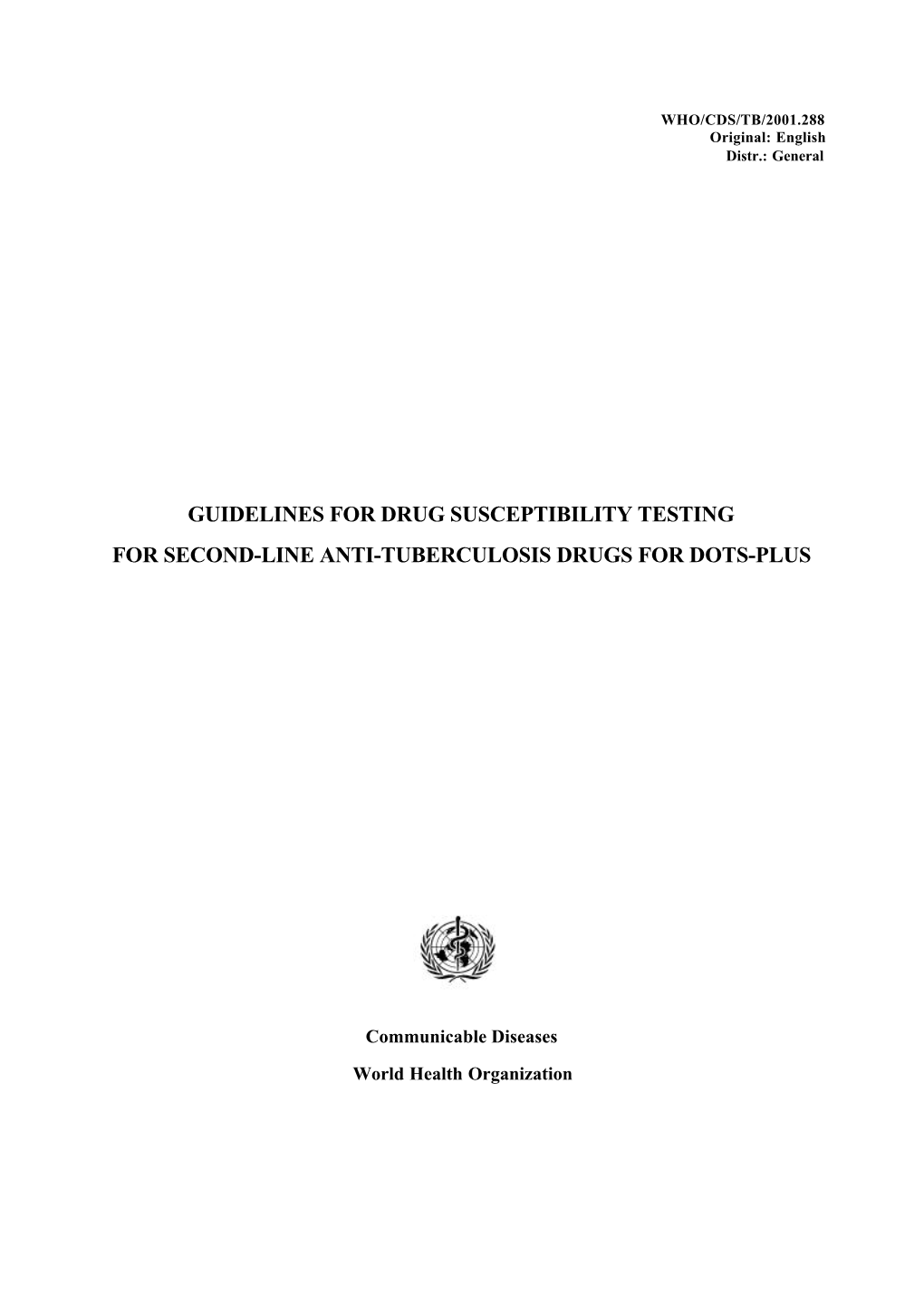 WHO/CDS/TB/2001.288
Original: English
Distr.: General

GUIDELINES FOR DRUG SUSCEPTIBILITY TESTING
FOR SECOND-LINE ANTI-TUBERCULOSIS DRUGS FOR DOTS-PLUS

Communicable Diseases
World Health Organization